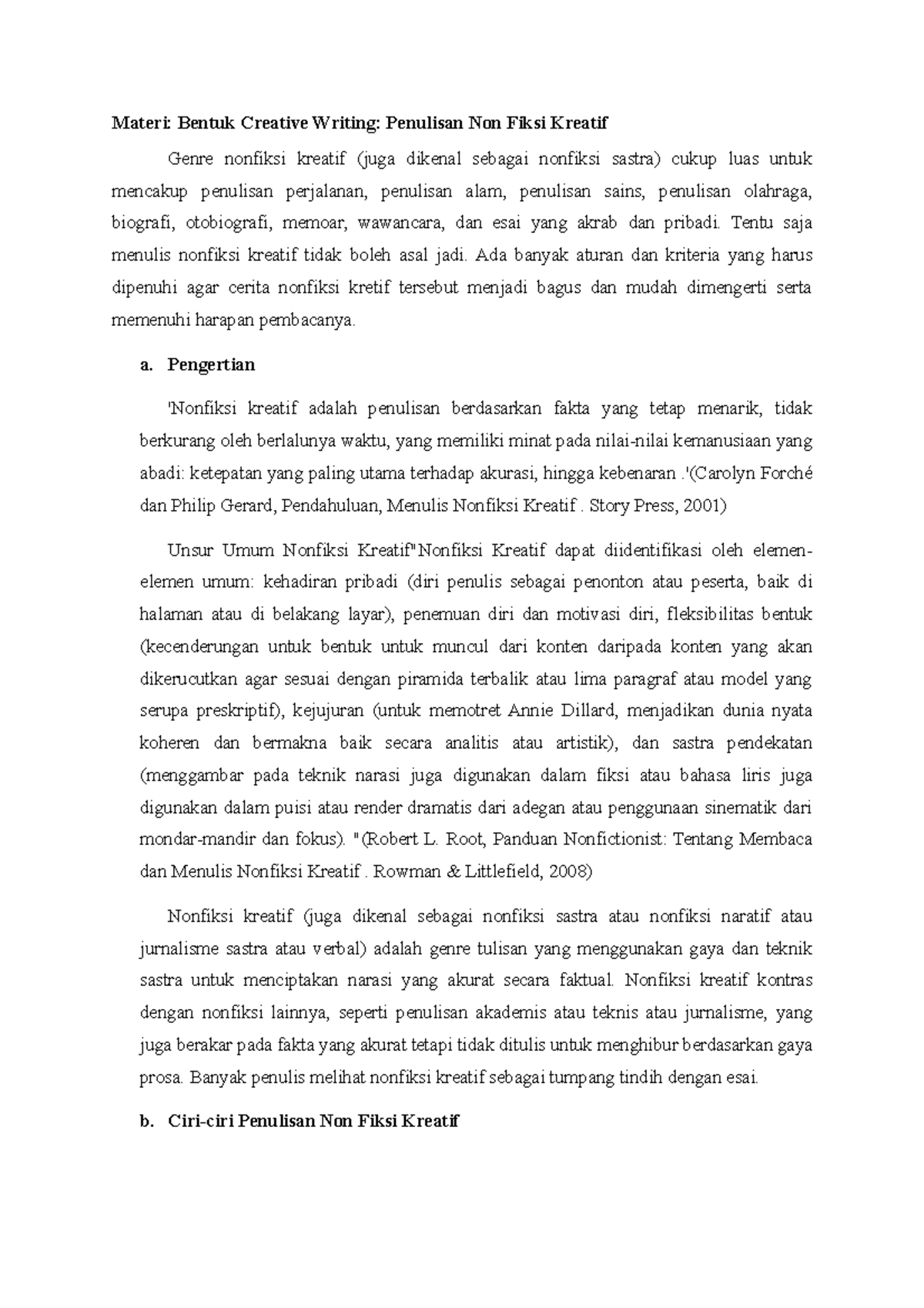 Materi: Bentuk Creative Writing: Penulisan Non Fiksi Kreatif

Genre nonfiksi kreatif (juga dikenal sebagai nonfiksi sastra) cukup luas untuk mencakup penulisan perjalanan, penulisan alam, penulisan sains, penulisan olahraga, biografi, otobiografi, memoar, wawancara, dan esai yang akrab dan pribadi. Tentu saja menulis nonfiksi kreatif tidak boleh asal jadi. Ada banyak aturan dan kriteria yang harus dipenuhi agar cerita nonfiksi kretif tersebut menjadi bagus dan mudah dimengerti serta memenuhi harapan pembacanya.

a. Pengertian

'Nonfiksi kreatif adalah penulisan berdasarkan fakta yang tetap menarik, tidak berkurang oleh berlalunya waktu, yang memiliki minat pada nilai-nilai kemanusiaan yang abadi: ketepatan yang paling utama terhadap akurasi, hingga kebenaran .'(Carolyn Forché dan Philip Gerard, Pendahuluan, Menulis Nonfiksi Kreatif . Story Press, 2001)

Unsur Umum Nonfiksi Kreatif"Nonfiksi Kreatif dapat diidentifikasi oleh elemen-elemen umum: kehadiran pribadi (diri penulis sebagai penonton atau peserta, baik di halaman atau di belakang layar), penemuan diri dan motivasi diri, fleksibilitas bentuk (kecenderungan untuk bentuk untuk muncul dari konten daripada konten yang akan dikerucutkan agar sesuai dengan piramida terbalik atau lima paragraf atau model yang serupa preskriptif), kejujuran (untuk memotret Annie Dillard, menjadikan dunia nyata koheren dan bermakna baik secara analitis atau artistik), dan sastra pendekatan (menggambar pada teknik narasi juga digunakan dalam fiksi atau bahasa liris juga digunakan dalam puisi atau render dramatis dari adegan atau penggunaan sinematik dari mondar-mandir dan fokus). "(Robert L. Root, Panduan Nonfictionist: Tentang Membaca dan Menulis Nonfiksi Kreatif . Rowman & Littlefield, 2008)

Nonfiksi kreatif (juga dikenal sebagai nonfiksi sastra atau nonfiksi naratif atau jurnalisme sastra atau verbal) adalah genre tulisan yang menggunakan gaya dan teknik sastra untuk menciptakan narasi yang akurat secara faktual. Nonfiksi kreatif kontras dengan nonfiksi lainnya, seperti penulisan akademis atau teknis atau jurnalisme, yang juga berakar pada fakta yang akurat tetapi tidak ditulis untuk menghibur berdasarkan gaya prosa. Banyak penulis melihat nonfiksi kreatif sebagai tumpang tindih dengan esai.

b. Ciri-ciri Penulisan Non Fiksi Kreatif